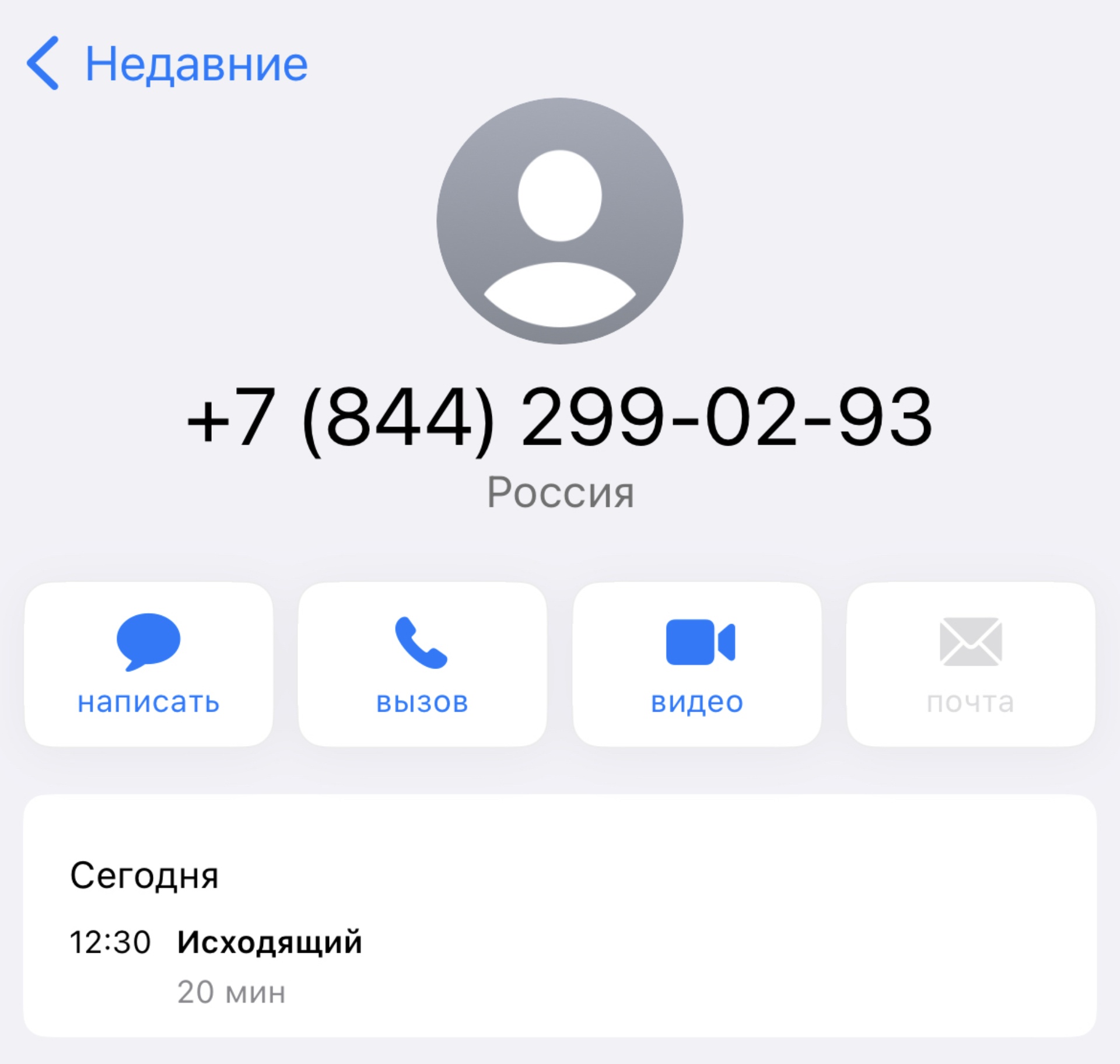 Недавние

+7 (844) 299-02-93
Россия

написать
вызов
видео
почта

Сегодня
12:30 Исходящий
20 мин